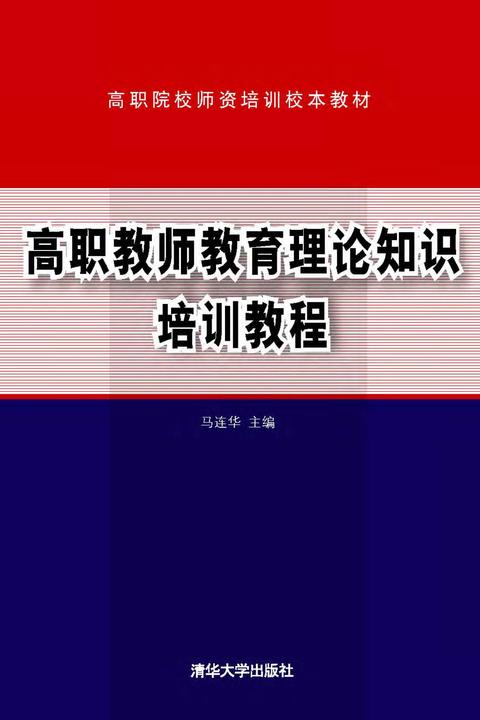 高职院校师资培训校本教材

高职教师教育理论知识培训教程

马连华 主编

清华大学出版社